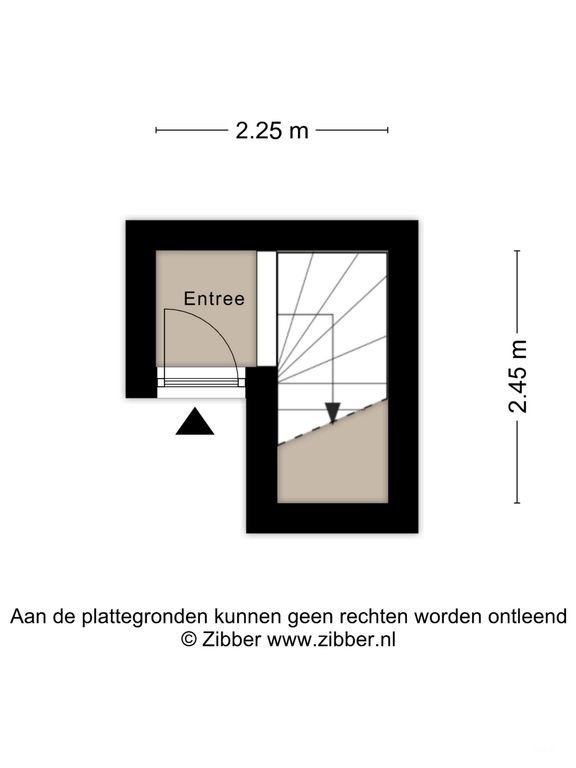 2.25 m

Entree

2.45 m

Aan de plattegronden kunnen geen rechten worden ontleend
© Zibber www.zibber.nl